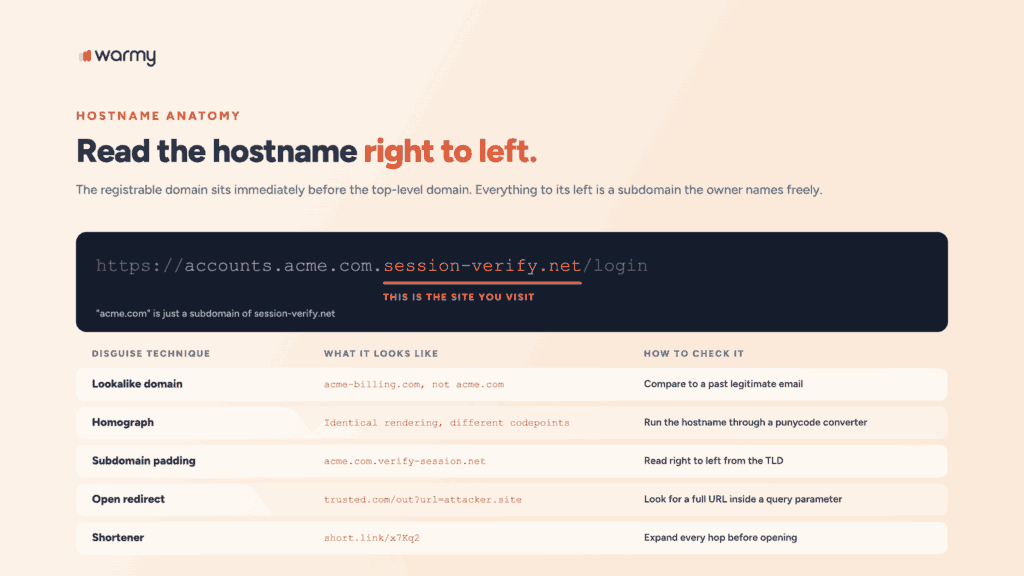 warmy

HOSTNAME ANATOMY

Read the hostname right to left.

The registrable domain sits immediately before the top-level domain. Everything to its left is a subdomain the owner names freely.

https://accounts.acme.com.session-verify.net/login

THIS IS THE SITE YOU VISIT

"acme.com" is just a subdomain of session-verify.net

| DISGUISE TECHNIQUE | WHAT IT LOOKS LIKE | HOW TO CHECK IT |
|---|---|---|
| Lookalike domain | acme-billing.com, not acme.com | Compare to a past legitimate email |
| Homograph | Identical rendering, different codepoints | Run the hostname through a punycode converter |
| Subdomain padding | acme.com.verify-session.net | Read right to left from the TLD |
| Open redirect | trusted.com/out?url=attacker.site | Look for a full URL inside a query parameter |
| Shortener | short.link/x7Kq2 | Expand every hop before opening |